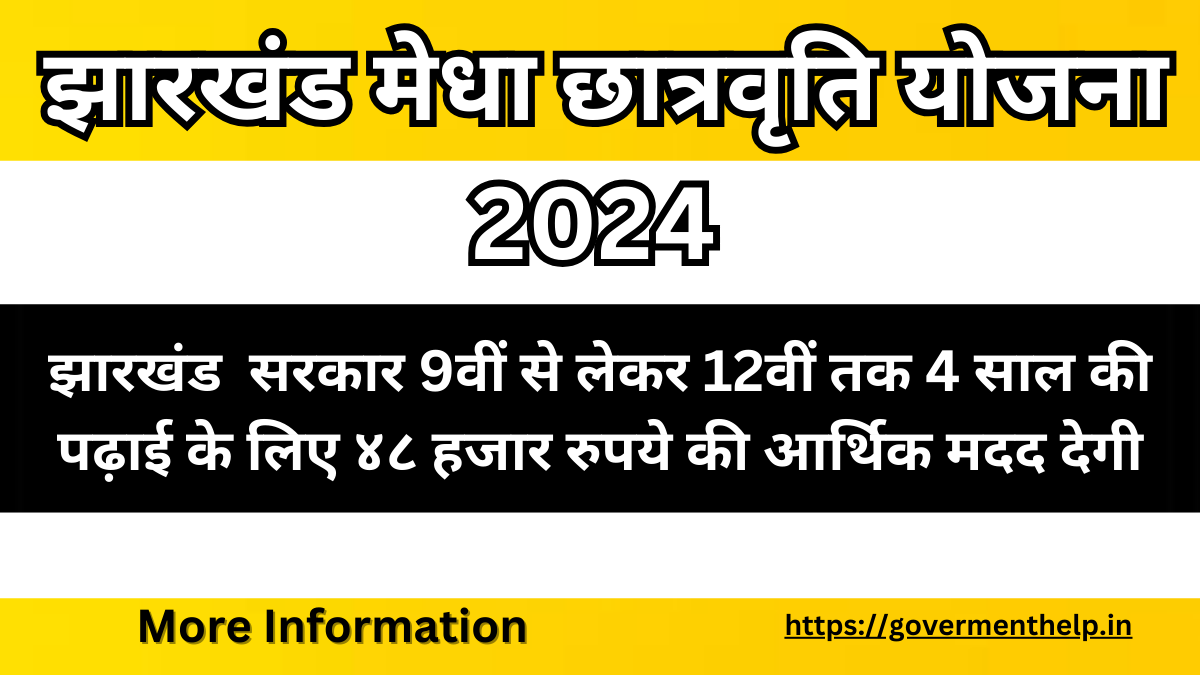 झारखंड मेधा छात्रवृति योजना 2024

झारखंड सरकार 9वीं से लेकर 12वीं तक 4 साल की पढ़ाई के लिए ४८ हजार रुपये की आर्थिक मदद देगी

More Information

https://govermenthelp.in